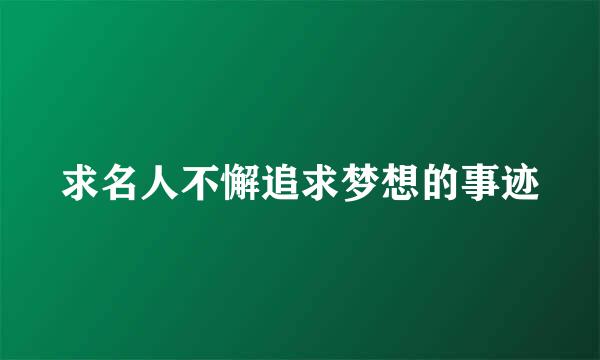 求名人不懈追求梦想的事迹